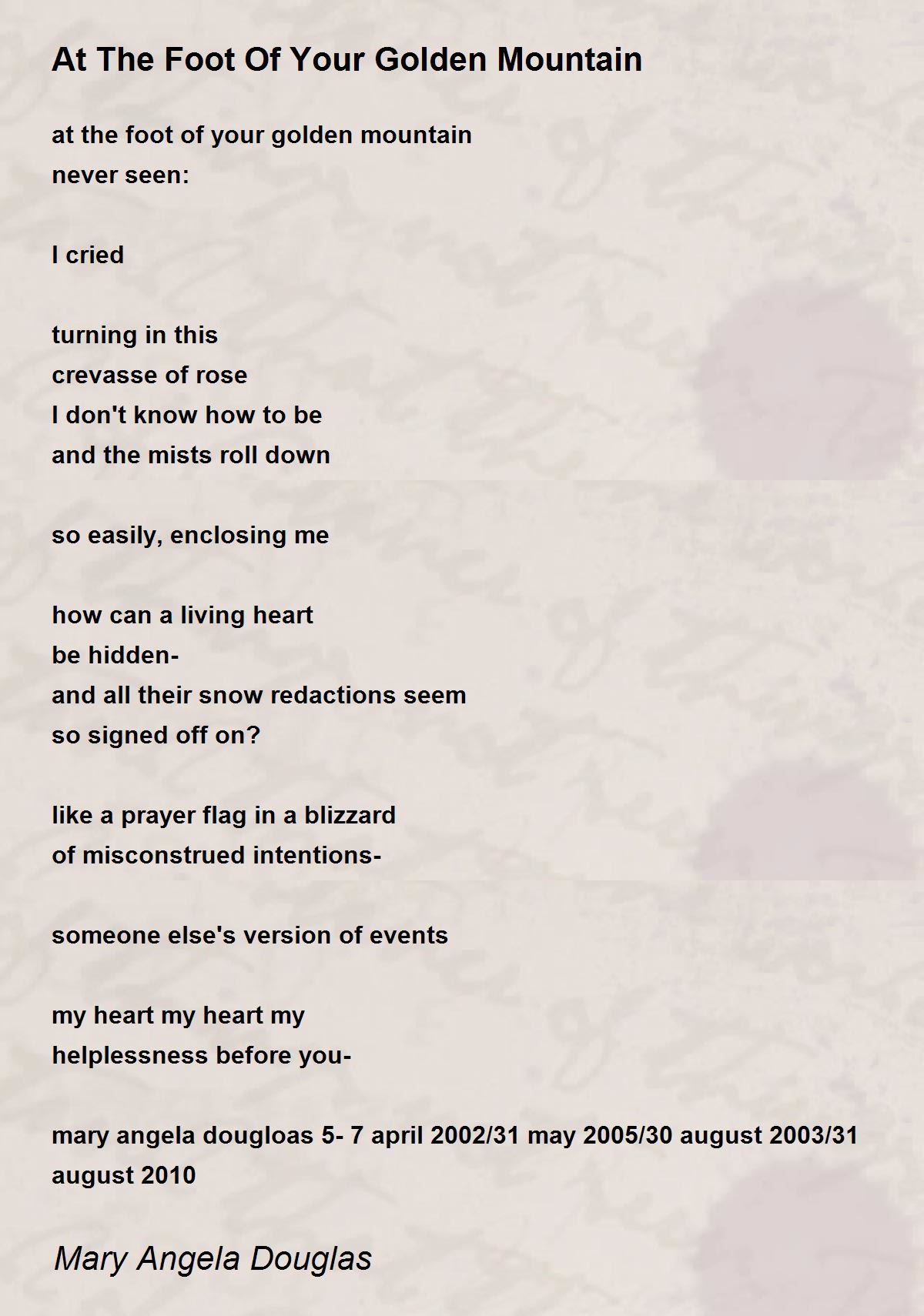 At The Foot Of Your Golden Mountain

at the foot of your golden mountain
never seen:

I cried

turning in this
crevasse of rose
I don't know how to be
and the mists roll down

so easily, enclosing me

how can a living heart
be hidden-
and all their snow redactions seem
so signed off on?

like a prayer flag in a blizzard
of misconstrued intentions-

someone else's version of events

my heart my heart my
helplessness before you-

mary angela dougloas 5- 7 april 2002/31 may 2005/30 august 2003/31 august 2010

Mary Angela Douglas